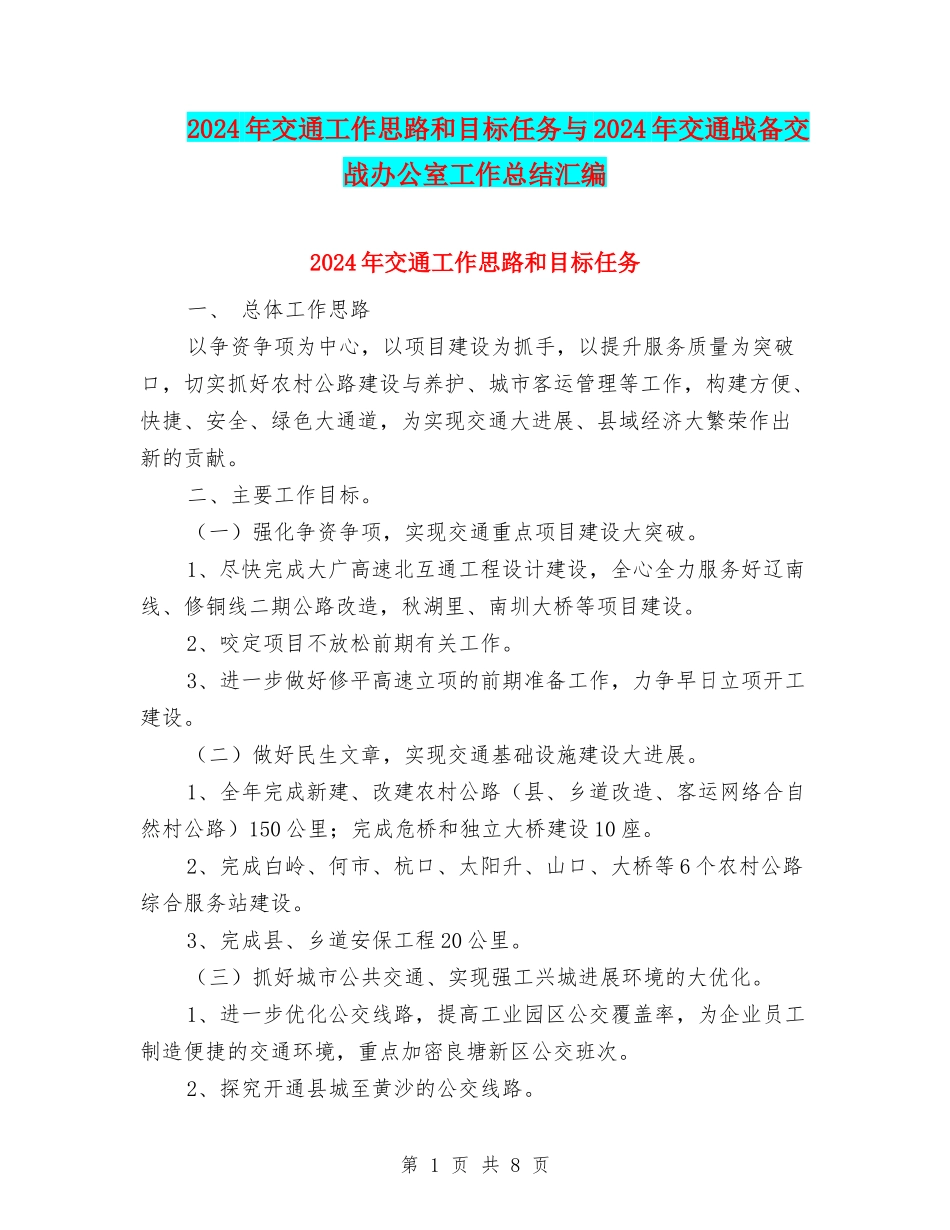 2024年交通工作思路和目标任务与2024年交通战备交战办公室工作总结汇编

2024年交通工作思路和目标任务

一、 总体工作思路

以争资争项为中心，以项目建设为抓手，以提升服务质量为突破口，切实抓好农村公路建设与养护、城市客运管理等工作，构建方便、快捷、安全、绿色大通道，为实现交通大进展、县域经济大繁荣作出新的贡献。

二、主要工作目标。

（一）强化争资争项，实现交通重点项目建设大突破。

1、尽快完成大广高速北互通工程设计建设，全心全力服务好辽南线、修铜线二期公路改造，秋湖里、南圳大桥等项目建设。

2、咬定项目不放松前期有关工作。

3、进一步做好修平高速立项的前期准备工作，力争早日立项开工建设。

（二）做好民生文章，实现交通基础设施建设大进展。

1、全年完成新建、改建农村公路（县、乡道改造、客运网络合自然村公路）150公里；完成危桥和独立大桥建设10座。

2、完成白岭、何市、杭口、太阳升、山口、大桥等6个农村公路综合服务站建设。

3、完成县、乡道安保工程20公里。

（三）抓好城市公共交通、实现强工兴城进展环境的大优化。

1、进一步优化公交线路，提高工业园区公交覆盖率，为企业员工制造便捷的交通环境，重点加密良塘新区公交班次。

2、探究开通县城至黄沙的公交线路。

第 1 页 共 8 页